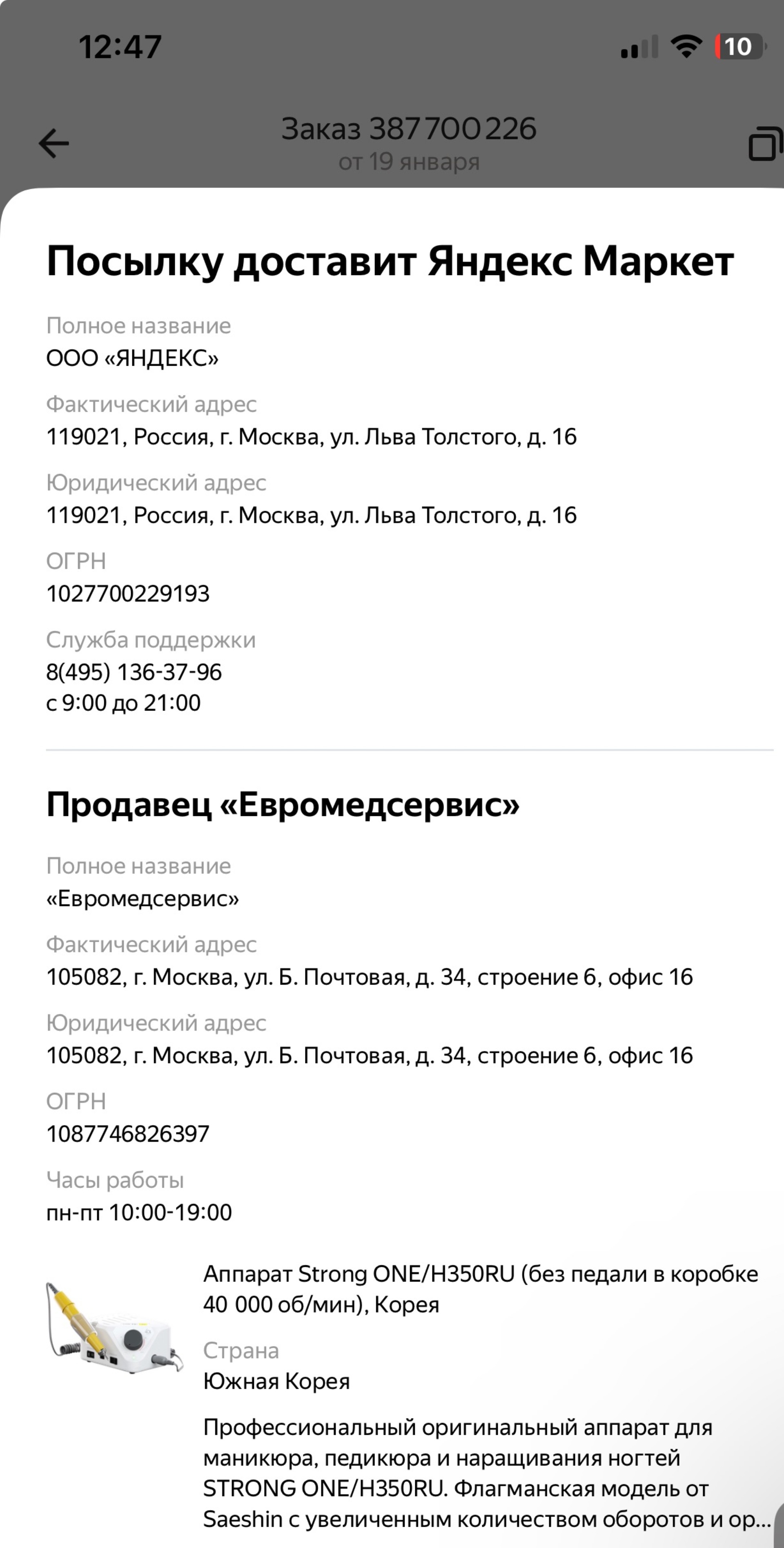 12:47

10

Заказ 387 700 226
от 19 января

Посылку доставит Яндекс Маркет

Полное название
ООО «ЯНДЕКС»

Фактический адрес
119021, Россия, г. Москва, ул. Льва Толстого, д. 16

Юридический адрес
119021, Россия, г. Москва, ул. Льва Толстого, д. 16

ОГРН
1027700229193

Служба поддержки
8(495) 136-37-96
с 9:00 до 21:00

Продавец «Евромедсервис»

Полное название
«Евромедсервис»

Фактический адрес
105082, г. Москва, ул. Б. Почтовая, д. 34, строение 6, офис 16

Юридический адрес
105082, г. Москва, ул. Б. Почтовая, д. 34, строение 6, офис 16

ОГРН
1087746826397

Часы работы
пн-пт 10:00-19:00

Аппарат Strong ONE/H350RU (без педали в коробке 40 000 об/мин), Корея

Страна
Южная Корея

Профессиональный оригинальный аппарат для маникюра, педикюра и наращивания ногтей STRONG ONE/H350RU. Флагманская модель от Saeshin с увеличенным количеством оборотов и ор...